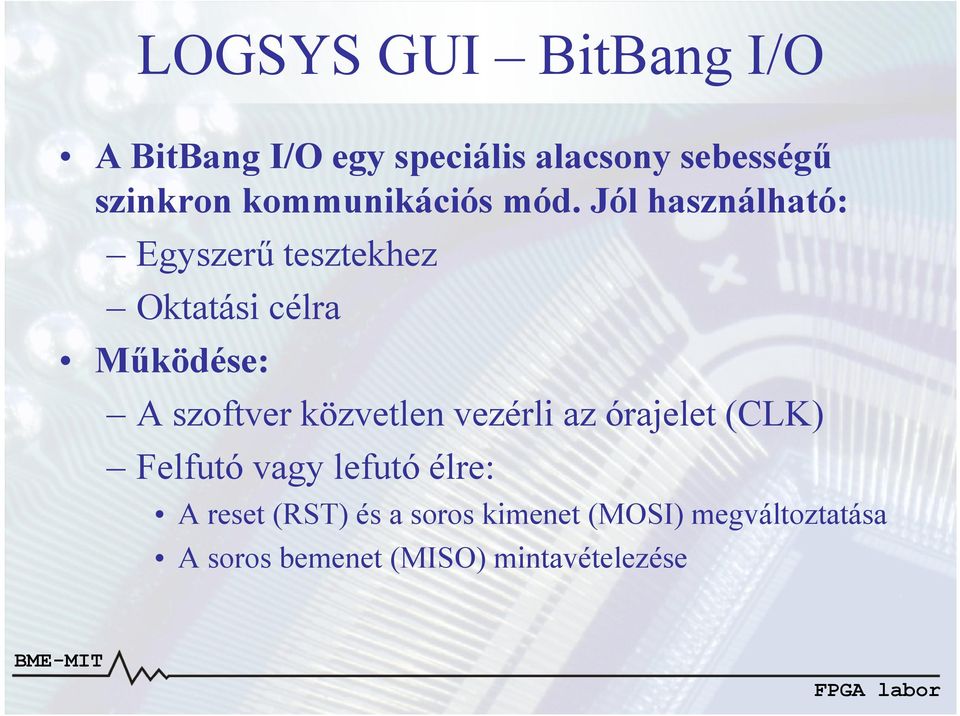 LOGSYS GUI – BitBang I/O

• A BitBang I/O egy speciális alacsony sebességű szinkron kommunikációs mód. Jól használható:
– Egyszerű tesztekhez
– Oktatási célra
• Működése:
– A szoftver közvetlen vezérli az órajelet (CLK)
– Felfutó vagy lefutó élre:
• A reset (RST) és a soros kimenet (MOSI) megváltoztatása
• A soros bemenet (MISO) mintavételezése

BME-MIT

FPGA labor